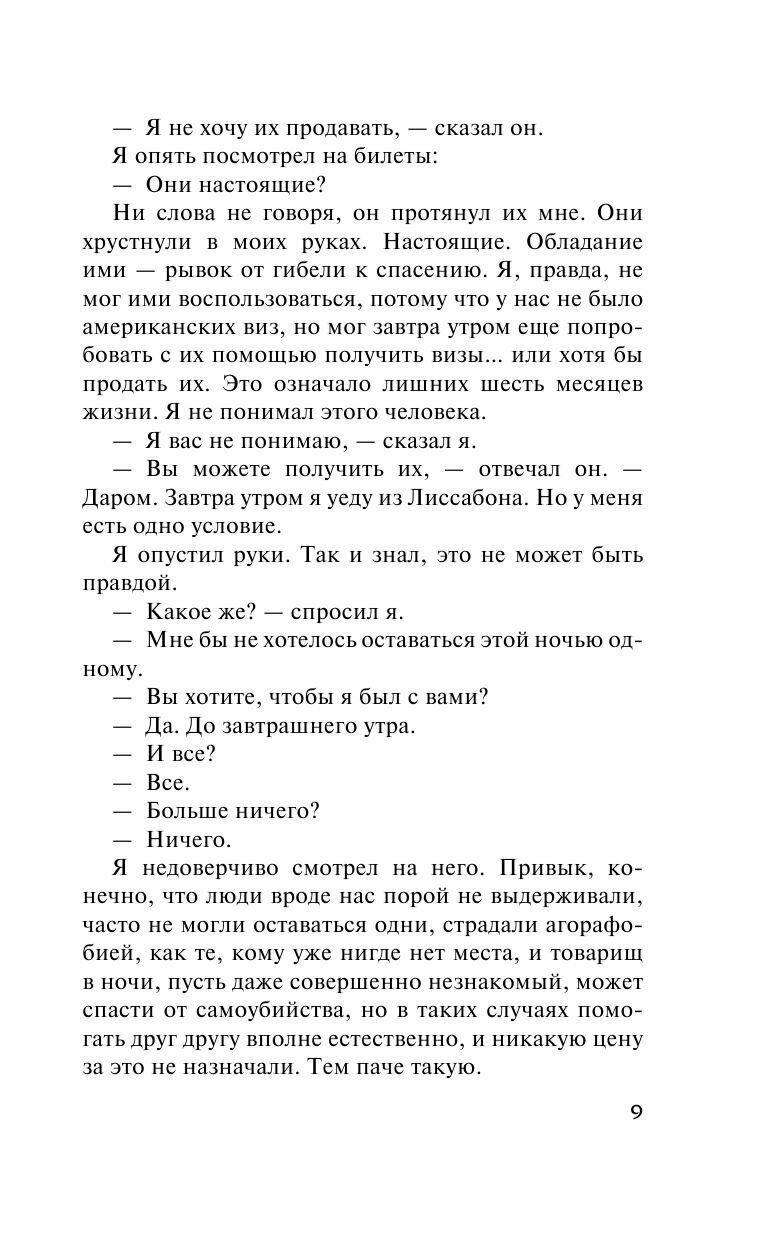 — Я не хочу их продавать, — сказал он.

Я опять посмотрел на билеты:

— Они настоящие?

Ни слова не говоря, он протянул их мне. Они хрустнули в моих руках. Настоящие. Обладание ими — рывок от гибели к спасению. Я, правда, не мог ими воспользоваться, потому что у нас не было американских виз, но мог завтра утром еще попробовать с их помощью получить визы... или хотя бы продать их. Это означало лишних шесть месяцев жизни. Я не понимал этого человека.

— Я вас не понимаю, — сказал я.

— Вы можете получить их, — отвечал он. — Даром. Завтра утром я уеду из Лиссабона. Но у меня есть одно условие.

Я опустил руки. Так и знал, это не может быть правдой.

— Какое же? — спросил я.

— Мне бы не хотелось оставаться этой ночью одному.

— Вы хотите, чтобы я был с вами?

— Да. До завтрашнего утра.

— И все?

— Все.

— Больше ничего?

— Ничего.

Я недоверчиво смотрел на него. Привык, конечно, что люди вроде нас порой не выдерживали, часто не могли оставаться одни, страдали агорафобией, как те, кому уже нигде нет места, и товарищ в ночи, пусть даже совершенно незнакомый, может спасти от самоубийства, но в таких случаях помогать друг другу вполне естественно, и никакую цену за это не назначали. Тем паче такую.

9